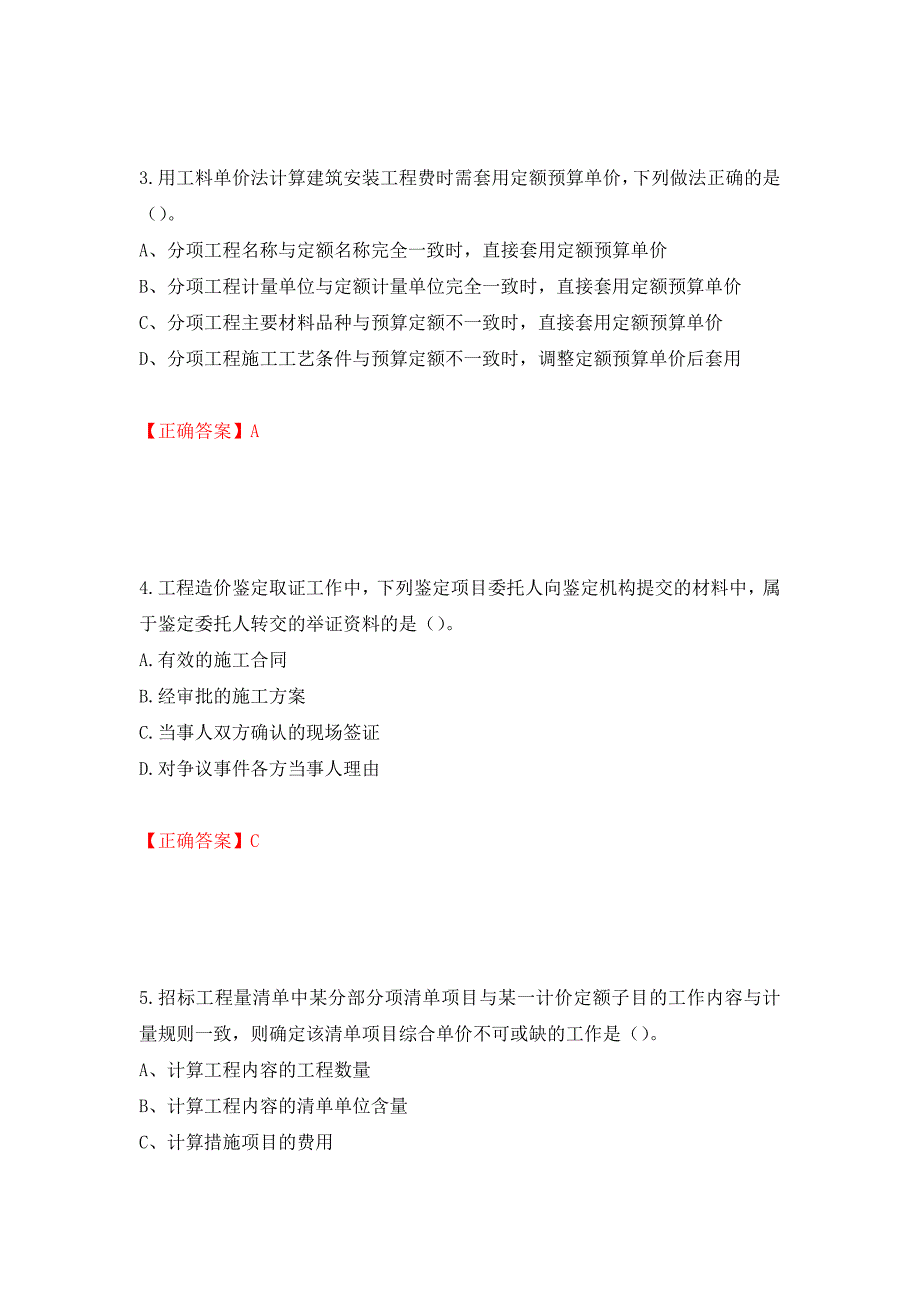 3.用工料单价法计算建筑安装工程费时需套用定额预算单价，下列做法正确的是（）。

A、分项工程名称与定额名称完全一致时，直接套用定额预算单价

B、分项工程计量单位与定额计量单位完全一致时，直接套用定额预算单价

C、分项工程主要材料品种与预算定额不一致时，直接套用定额预算单价

D、分项工程施工工艺条件与预算定额不一致时，调整定额预算单价后套用

【正确答案】A

4.工程造价鉴定取证工作中，下列鉴定项目委托人向鉴定机构提交的材料中，属于鉴定委托人转交的举证资料的是（）。

A.有效的施工合同

B.经审批的施工方案

C.当事人双方确认的现场签证

D.对争议事件各方当事人理由

【正确答案】C

5.招标工程量清单中某分部分项清单项目与某一计价定额子目的工作内容与计量规则一致，则确定该清单项目综合单价不可或缺的工作是（）。

A、计算工程内容的工程数量

B、计算工程内容的清单单位含量

C、计算措施项目的费用